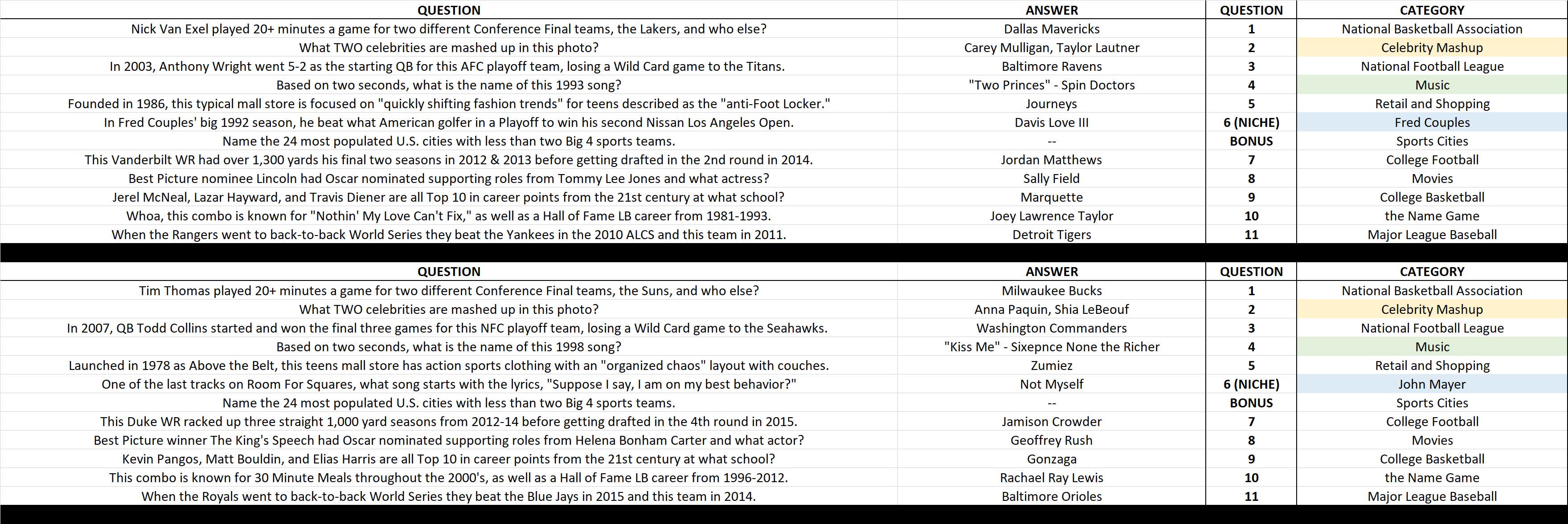 | QUESTION | ANSWER | QUESTION | CATEGORY |
|---|---|---|---|
| Nick Van Exel played 20+ minutes a game for two different Conference Final teams, the Lakers, and who else? | Dallas Mavericks | 1 | National Basketball Association |
| What TWO celebrities are mashed up in this photo? | Carey Mulligan, Taylor Lautner | 2 | Celebrity Mashup |
| In 2003, Anthony Wright went 5-2 as the starting QB for this AFC playoff team, losing a Wild Card game to the Titans. | Baltimore Ravens | 3 | National Football League |
| Based on two seconds, what is the name of this 1993 song? | "Two Princes" - Spin Doctors | 4 | Music |
| Founded in 1986, this typical mall store is focused on "quickly shifting fashion trends" for teens described as the "anti-Foot Locker." | Journeys | 5 | Retail and Shopping |
| In Fred Couples' big 1992 season, he beat what American golfer in a Playoff to win his second Nissan Los Angeles Open. | Davis Love III | 6 (NICHE) | Fred Couples |
| Name the 24 most populated U.S. cities with less than two Big 4 sports teams. | -- | BONUS | Sports Cities |
| This Vanderbilt WR had over 1,300 yards his final two seasons in 2012 & 2013 before getting drafted in the 2nd round in 2014. | Jordan Matthews | 7 | College Football |
| Best Picture nominee Lincoln had Oscar nominated supporting roles from Tommy Lee Jones and what actress? | Sally Field | 8 | Movies |
| Jerel McNeal, Lazar Hayward, and Travis Diener are all Top 10 in career points from the 21st century at what school? | Marquette | 9 | College Basketball |
| Whoa, this combo is known for "Nothin' My Love Can't Fix," as well as a Hall of Fame LB career from 1981-1993. | Joey Lawrence Taylor | 10 | the Name Game |
| When the Rangers went to back-to-back World Series they beat the Yankees in the 2010 ALCS and this team in 2011. | Detroit Tigers | 11 | Major League Baseball |

| QUESTION | ANSWER | QUESTION | CATEGORY |
|---|---|---|---|
| Tim Thomas played 20+ minutes a game for two different Conference Final teams, the Suns, and who else? | Milwaukee Bucks | 1 | National Basketball Association |
| What TWO celebrities are mashed up in this photo? | Anna Paquin, Shia LeBeouf | 2 | Celebrity Mashup |
| In 2007, QB Todd Collins started and won the final three games for this NFC playoff team, losing a Wild Card game to the Seahawks. | Washington Commanders | 3 | National Football League |
| Based on two seconds, what is the name of this 1998 song? | "Kiss Me" - Sixepnce None the Richer | 4 | Music |
| Launched in 1978 as Above the Belt, this teens mall store has action sports clothing with an "organized chaos" layout with couches. | Zumiez | 5 | Retail and Shopping |
| One of the last tracks on Room For Squares, what song starts with the lyrics, "Suppose I say, I am on my best behavior?" | Not Myself | 6 (NICHE) | John Mayer |
| Name the 24 most populated U.S. cities with less than two Big 4 sports teams. | -- | BONUS | Sports Cities |
| This Duke WR racked up three straight 1,000 yard seasons from 2012-14 before getting drafted in the 4th round in 2015. | Jamison Crowder | 7 | College Football |
| Best Picture winner The King's Speech had Oscar nominated supporting roles from Helena Bonham Carter and what actor? | Geoffrey Rush | 8 | Movies |
| Kevin Pangos, Matt Bouldin, and Elias Harris are all Top 10 in career points from the 21st century at what school? | Gonzaga | 9 | College Basketball |
| This combo is known for 30 Minute Meals throughout the 2000's, as well as a Hall of Fame LB career from 1996-2012. | Rachael Ray Lewis | 10 | the Name Game |
| When the Royals went to back-to-back World Series they beat the Blue Jays in 2015 and this team in 2014. | Baltimore Orioles | 11 | Major League Baseball |